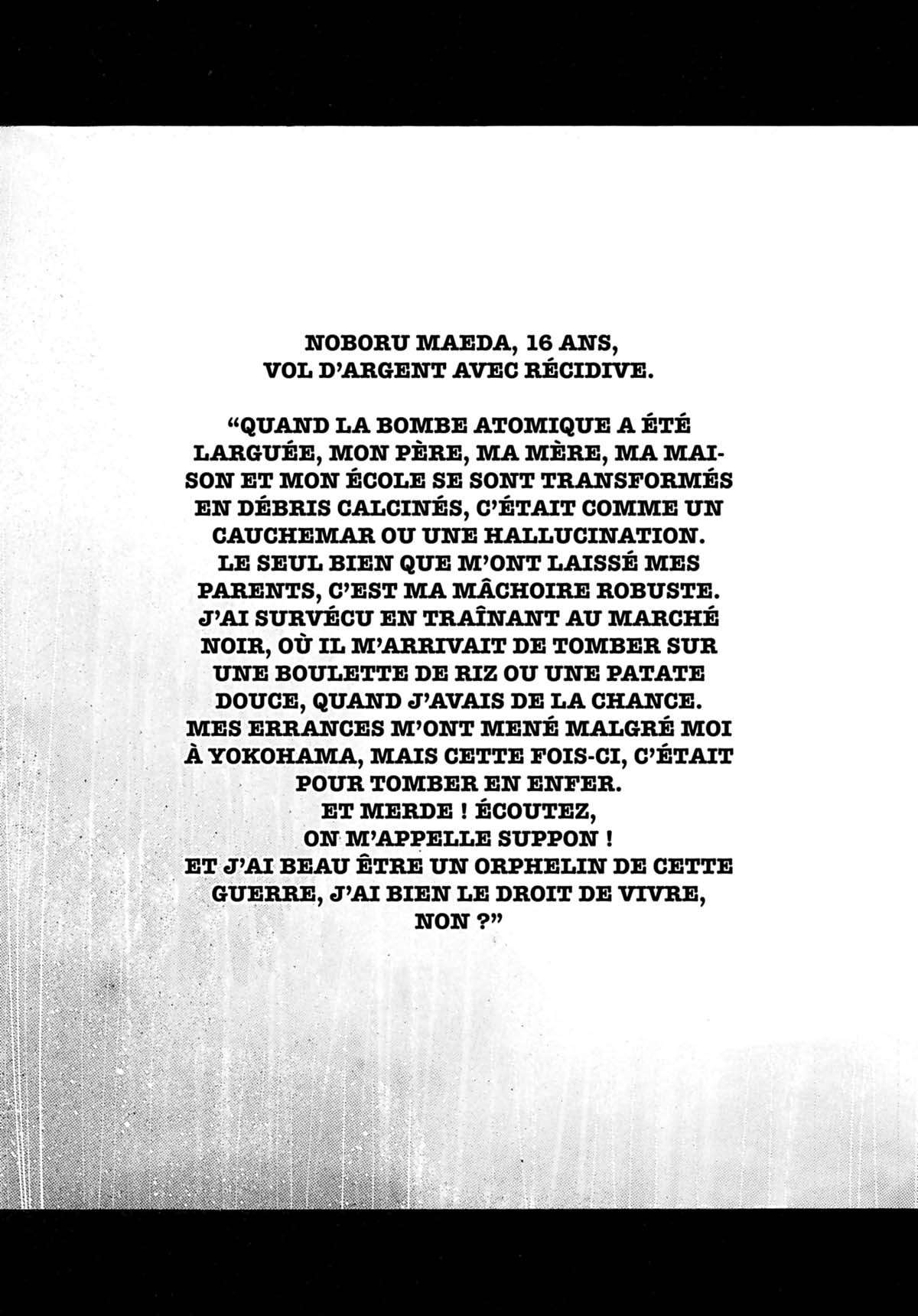 NOBORU MAEDA, 16 ANS,
VOL D'ARGENT AVEC RÉCIDIVE.

"QUAND LA BOMBE ATOMIQUE A ÉTÉ LARGUÉE, MON PÈRE, MA MÈRE, MA MAISON ET MON ÉCOLE SE SONT TRANSFORMÉS EN DÉBRIS CALCINÉS, C'ÉTAIT COMME UN CAUCHEMAR OU UNE HALLUCINATION. LE SEUL BIEN QUE M'ONT LAISSÉ MES PARENTS, C'EST MA MÂCHOIRE ROBUSTE. J'AI SURVÉCU EN TRAÎNANT AU MARCHÉ NOIR, OÙ IL M'ARRIVAIT DE TOMBER SUR UNE BOULETTE DE RIZ OU UNE PATATE DOUCE, QUAND J'AVAIS DE LA CHANCE. MES ERRANCES M'ONT MENÉ MALGRÉ MOI À YOKOHAMA, MAIS CETTE FOIS-CI, C'ÉTAIT POUR TOMBER EN ENFER. ET MERDE ! ÉCOUTEZ, ON M'APPELLE SUPPON ! ET J'AI BEAU ÊTRE UN ORPHELIN DE CETTE GUERRE, J'AI BIEN LE DROIT DE VIVRE, NON ?"